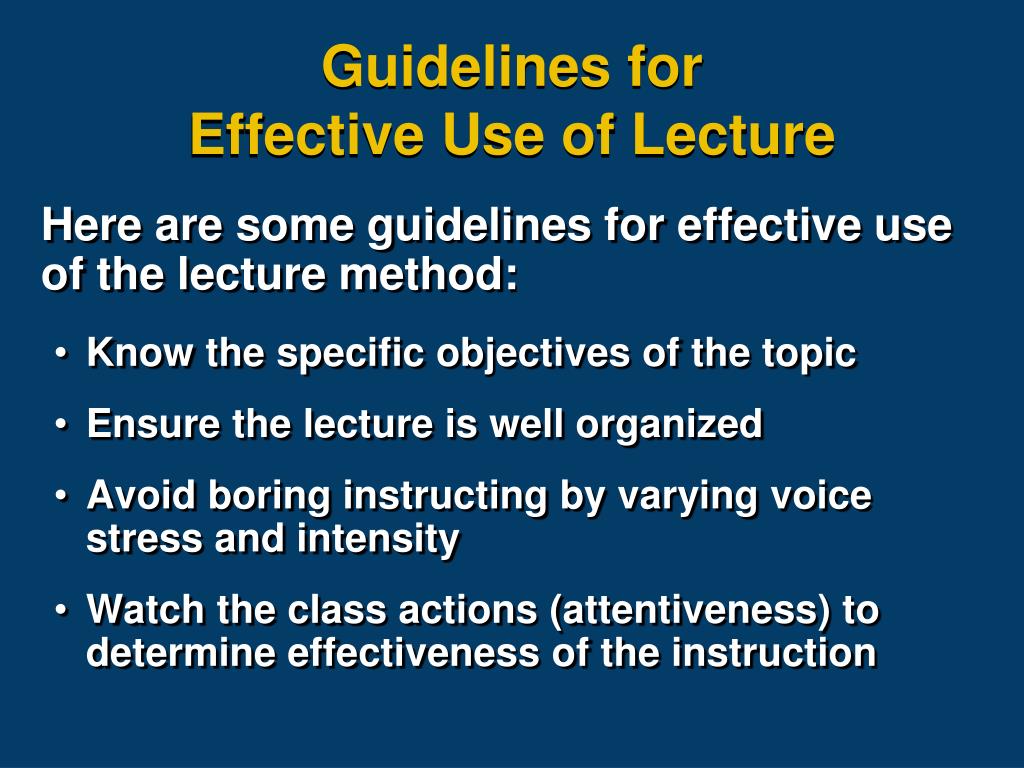 Guidelines for
Effective Use of Lecture

Here are some guidelines for effective use of the lecture method:

• Know the specific objectives of the topic
• Ensure the lecture is well organized
• Avoid boring instructing by varying voice stress and intensity
• Watch the class actions (attentiveness) to determine effectiveness of the instruction